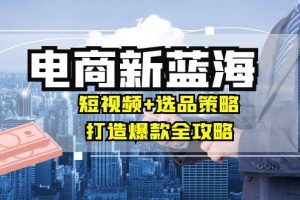 电商新蓝海

短视频+选品策略

打造爆款全攻略